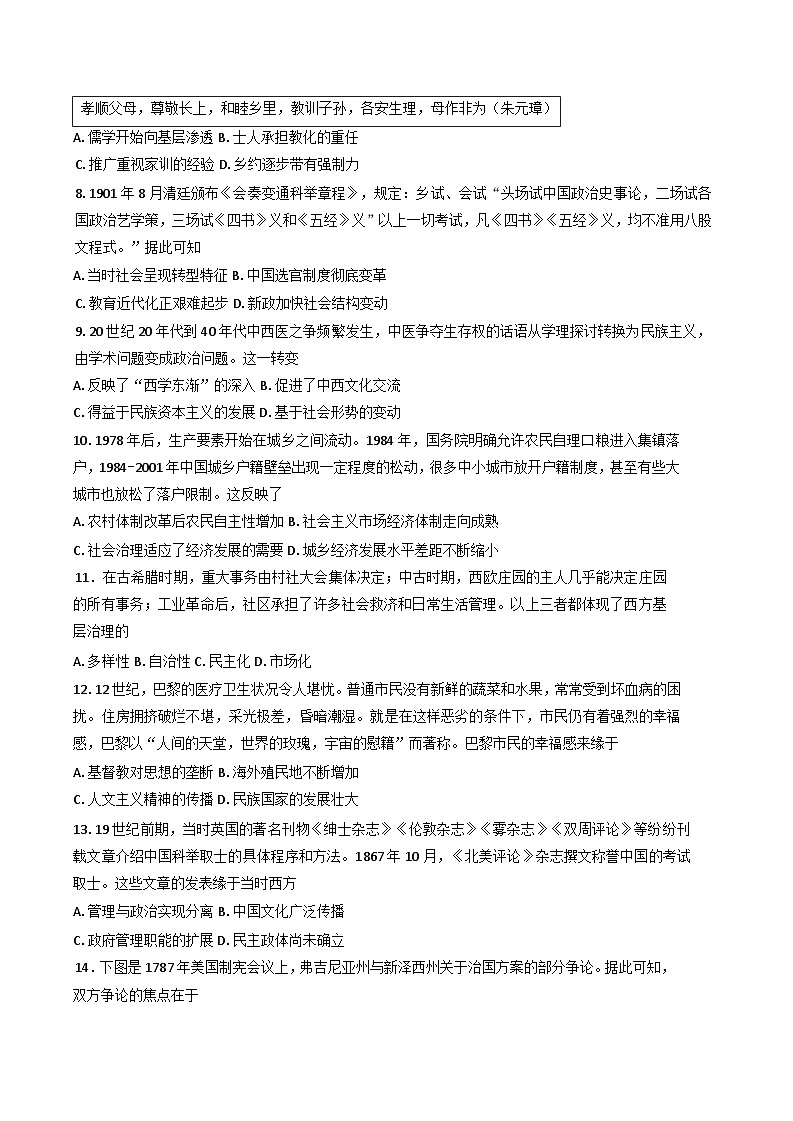 孝顺父母，尊敬长上，和睦乡里，教训子孙，各安生理，毋作非为（朱元璋）

A. 儒学开始向基层渗透 B. 士人承担教化的重任

C. 推广重视家训的经验 D. 乡约逐步带有强制力

8. 1901 年 8 月清廷颁布《会奏变通科举章程》，规定：乡试、会试“头场试中国政治史事论，二场试各国政治艺学策，三场试《四书》义和《五经》义”以上一切考试，凡《四书》《五经》义，均不准用八股文程式。”据此可知

A. 当时社会呈现转型特征 B. 中国选官制度彻底变革

C. 教育近代化正艰难起步 D. 新政加快社会结构变动

9. 20 世纪 20 年代到 40 年代中西医之争频繁发生，中医争夺生存权的话语从学理探讨转换为民族主义，由学术问题变成政治问题。这一转变

A. 反映了“西学东渐”的深入 B. 促进了中西文化交流

C. 得益于民族资本主义的发展 D. 基于社会形势的变动

10. 1978 年后，生产要素开始在城乡之间流动。1984 年，国务院明确允许农民自理口粮进入集镇落户，1984－2001 年中国城乡户籍壁垒出现一定程度的松动，很多中小城市放开户籍制度，甚至有些大城市也放松了落户限制。这反映了

A. 农村体制改革后农民自主性增加 B. 社会主义市场经济体制走向成熟

C. 社会治理适应了经济发展的需要 D. 城乡经济发展水平差距不断缩小

11．在古希腊时期，重大事务由村社大会集体决定；中古时期，西欧庄园的主人几乎能决定庄园的所有事务；工业革命后，社区承担了许多社会救济和日常生活管理。以上三者都体现了西方基层治理的

A. 多样性 B. 自治性 C. 民主化 D. 市场化

12. 12 世纪，巴黎的医疗卫生状况令人堪忧。普通市民没有新鲜的蔬菜和水果，常常受到坏血病的困扰。住房拥挤破烂不堪，采光极差，昏暗潮湿。就是在这样恶劣的条件下，市民仍有着强烈的幸福感，巴黎以“人间的天堂，世界的玫瑰，宇宙的慰藉”而著称。巴黎市民的幸福感来缘于

A. 基督教对思想的垄断 B. 海外殖民地不断增加

C. 人文主义精神的传播 D. 民族国家的发展壮大

13. 19 世纪前期，当时英国的著名刊物《绅士杂志》《伦敦杂志》《雾杂志》《双周评论》等纷纷刊载文章介绍中国科举取士的具体程序和方法。1867 年 10 月，《北美评论》杂志撰文称誉中国的考试取士。这些文章的发表缘于当时西方

A. 管理与政治实现分离 B. 中国文化广泛传播

C. 政府管理职能的扩展 D. 民主政体尚未确立

14．下图是 1787 年美国制宪会议上，弗吉尼亚州与新泽西州关于治国方案的部分争论。据此可知，双方争论的焦点在于